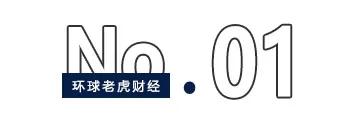 No.01

环球老虎财经